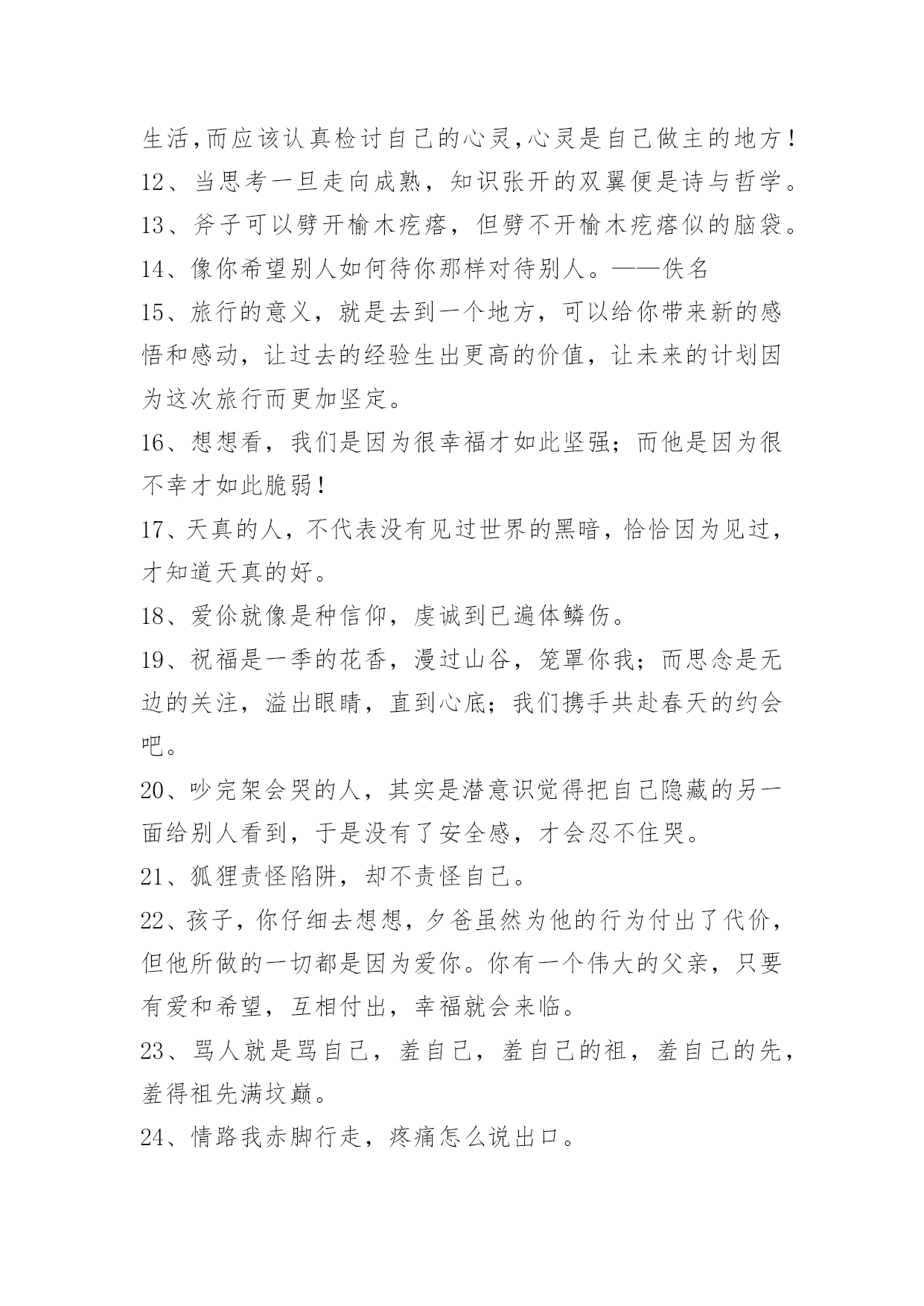 生活,而应该认真检讨自己的心灵,心灵是自己做主的地方!

12、当思考一旦走向成熟，知识张开的双翼便是诗与哲学。

13、斧子可以劈开榆木疙瘩，但劈不开榆木疙瘩似的脑袋。

14、像你希望别人如何待你那样对待别人。——佚名

15、旅行的意义，就是去到一个地方，可以给你带来新的感悟和感动，让过去的经验生出更高的价值，让未来的计划因为这次旅行而更加坚定。

16、想想看，我们是因为很幸福才如此坚强；而他是因为很不幸才如此脆弱!

17、天真的人，不代表没有见过世界的黑暗，恰恰因为见过，才知道天真的好。

18、爱你就像是种信仰，虔诚到已遍体鳞伤。

19、祝福是一季的花香，漫过山谷，笼罩你我；而思念是无边的关注，溢出眼睛，直到心底；我们携手共赴春天的约会吧。

20、吵完架会哭的人，其实是潜意识觉得把自己隐藏的另一面给别人看到，于是没有了安全感，才会忍不住哭。

21、狐狸责怪陷阱，却不责怪自己。

22、孩子，你仔细去想想，夕爸虽然为他的行为付出了代价，但他所做的一切都是因为爱你。你有一个伟大的父亲，只要有爱和希望，互相付出，幸福就会来临。

23、骂人就是骂自己，羞自己，羞自己的祖，羞自己的先，羞得祖先满坟巅。

24、情路我赤脚行走，疼痛怎么说出口。